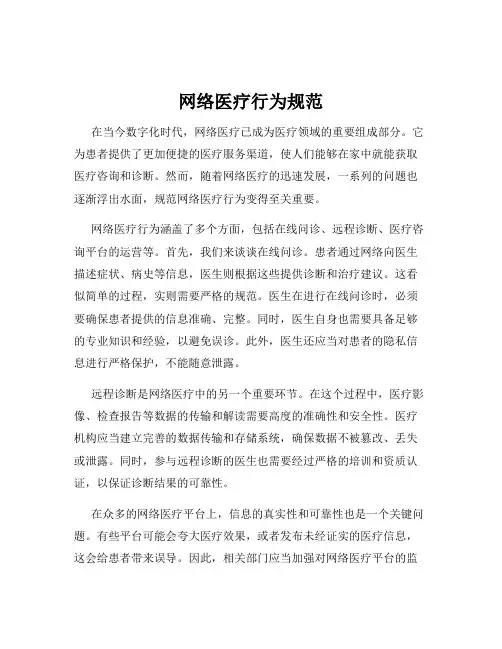 网络医疗行为规范

在当今数字化时代，网络医疗已成为医疗领域的重要组成部分。它为患者提供了更加便捷的医疗服务渠道，使人们能够在家中就能获取医疗咨询和诊断。然而，随着网络医疗的迅速发展，一系列的问题也逐渐浮出水面，规范网络医疗行为变得至关重要。

网络医疗行为涵盖了多个方面，包括在线问诊、远程诊断、医疗咨询平台的运营等。首先，我们来谈谈在线问诊。患者通过网络向医生描述症状、病史等信息，医生则根据这些提供诊断和治疗建议。这看似简单的过程，实则需要严格的规范。医生在进行在线问诊时，必须要确保患者提供的信息准确、完整。同时，医生自身也需要具备足够的专业知识和经验，以避免误诊。此外，医生还应当对患者的隐私信息进行严格保护，不能随意泄露。

远程诊断是网络医疗中的另一个重要环节。在这个过程中，医疗影像、检查报告等数据的传输和解读需要高度的准确性和安全性。医疗机构应当建立完善的数据传输和存储系统，确保数据不被篡改、丢失或泄露。同时，参与远程诊断的医生也需要经过严格的培训和资质认证，以保证诊断结果的可靠性。

在众多的网络医疗平台上，信息的真实性和可靠性也是一个关键问题。有些平台可能会夸大医疗效果，或者发布未经证实的医疗信息，这会给患者带来误导。因此，相关部门应当加强对网络医疗平台的监